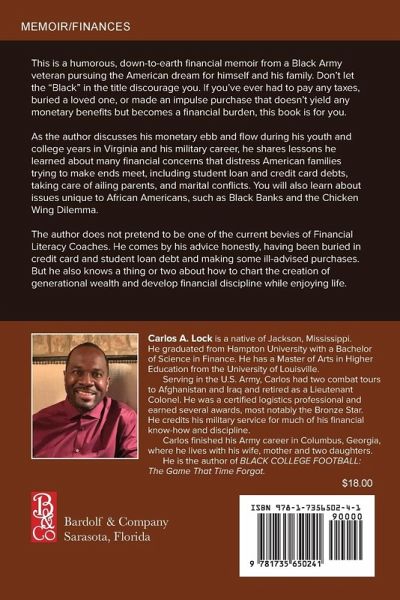 MEMOIR/FINANCES

This is a humorous, down-to-earth financial memoir from a Black Army veteran pursuing the American dream for himself and his family. Don't let the "Black" in the title discourage you. If you've ever had to pay any taxes, buried a loved one, or made an impulse purchase that doesn't yield any monetary benefits but becomes a financial burden, this book is for you.

As the author discusses his monetary ebb and flow during his youth and college years in Virginia and his military career, he shares lessons he learned about many financial concerns that distress American families trying to make ends meet, including student loan and credit card debts, taking care of ailing parents, and marital conflicts. You will also learn about issues unique to African Americans, such as Black Banks and the Chicken Wing Dilemma.

The author does not pretend to be one of the current bevies of Financial Literacy Coaches. He comes by his advice honestly, having been buried in credit card and student loan debt and making some ill-advised purchases. But he also knows a thing or two about how to chart the creation of generational wealth and develop financial discipline while enjoying life.

Carlos A. Lock is a native of Jackson, Mississippi. He graduated from Hampton University with a Bachelor of Science in Finance. He has a Master of Arts in Higher Education from the University of Louisville.

Serving in the U.S. Army, Carlos had two combat tours to Afghanistan and Iraq and retired as a Lieutenant Colonel. He was a certified logistics professional and earned several awards, most notably the Bronze Star. He credits his military service for much of his financial know-how and discipline.

Carlos finished his Army career in Columbus, Georgia, where he lives with his wife, mother and two daughters.

He is the author of BLACK COLLEGE FOOTBALL: The Game That Time Forgot.

$18.00

B&Co
Bardolf & Company
Sarasota, Florida

ISBN 978-1-7356502-4-1
90000
9 781735 650241